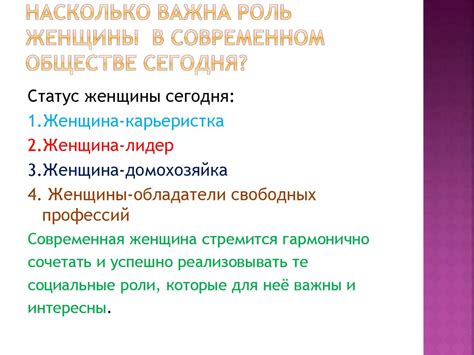 НАСКОЛЬКО ВАЖНА РОЛЬ ЖЕНЩИНЫ В СОВРЕМЕННОМ ОБЩЕСТВЕ СЕГОДНЯ?

Статус женщины сегодня:

1.Женщина-карьеристка

2.Женщина-лидер

3.Женщина-домохозяйка

4. Женщины-обладатели свободных профессий

Современная женщина стремится гармонично сочетать и успешно реализовывать те социальные роли, которые для неё важны и интересны.